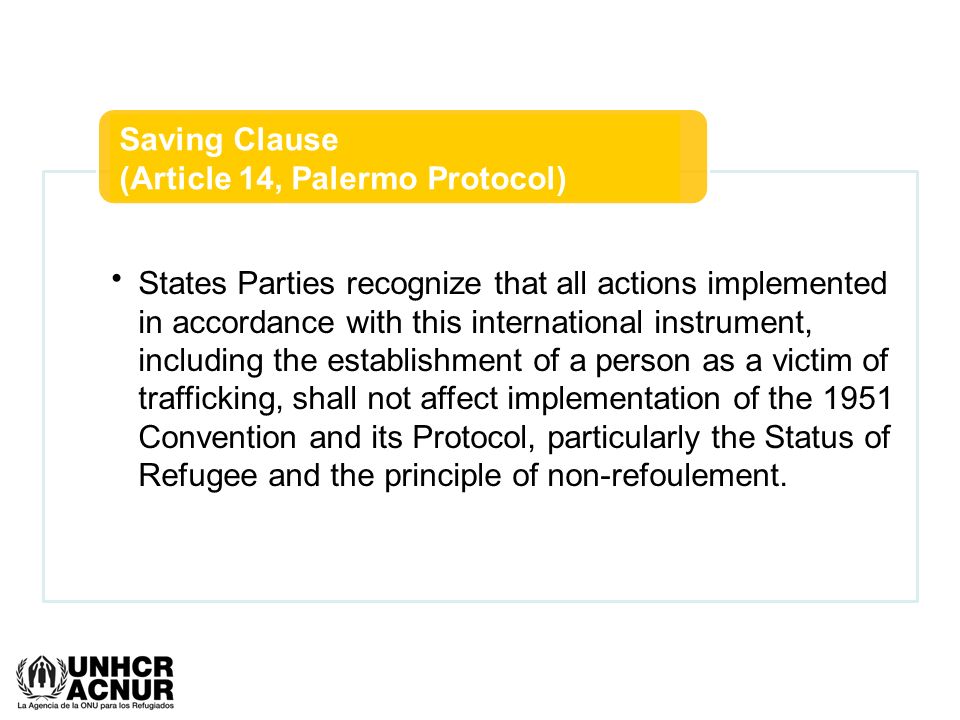 Saving Clause
(Article 14, Palermo Protocol)

• States Parties recognize that all actions implemented in accordance with this international instrument, including the establishment of a person as a victim of trafficking, shall not affect implementation of the 1951 Convention and its Protocol, particularly the Status of Refugee and the principle of non-refoulement.

UNHCR
ACNUR
La Agencia de la ONU para los Refugiados